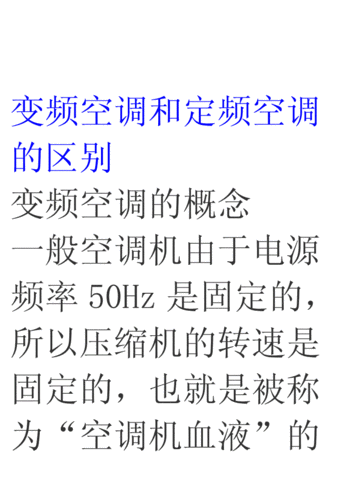 变频空调和定频空调的区别

变频空调的概念

一般空调机由于电源频率 50Hz 是固定的，所以压缩机的转速是固定的，也就是被称为“空调机血液”的